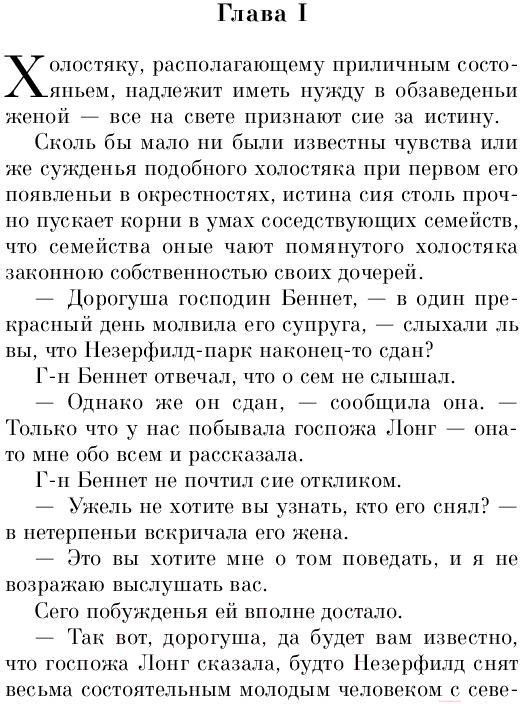 Глава I

Холостяку, располагающему приличным состояньем, надлежит иметь нужду в обзаведеньи женой — все на свете признают сие за истину.

Сколь бы мало ни были известны чувства или же сужденья подобного холостяка при первом его появленьи в окрестностях, истина сия столь прочно пускает корни в умах соседствующих семейств, что семейства оные чают помянутого холостяка законною собственностью своих дочерей.

— Дорогуша господин Беннет, — в один прекрасный день молвила его супруга, — слыхали ль вы, что Незерфилд-парк наконец-то сдан?

Г-н Беннет отвечал, что о сем не слышал.

— Однако же он сдан, — сообщила она. — Только что у нас побывала госпожа Лонг — она-то мне обо всем и рассказала.

Г-н Беннет не почтил сие откликом.

— Ужель не хотите вы узнать, кто его снял? — в нетерпеньи вскричала его жена.

— Это вы хотите мне о том поведать, и я не возражаю выслушать вас.

Сего побужденья ей вполне достало.

— Так вот, дорогуша, да будет вам известно, что госпожа Лонг сказала, будто Незерфилд снят весьма состоятельным молодым человеком с севе-